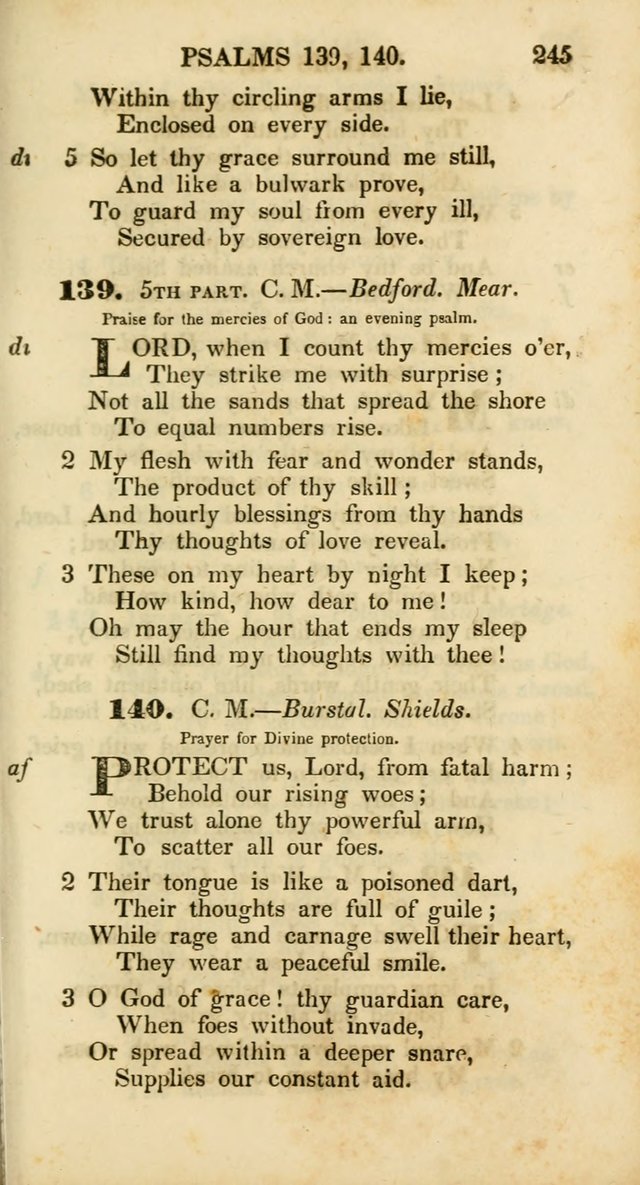 PSALMS 139, 140. 245

Within thy circling arms I lie,
Enclosed on every side.

di 5 So let thy grace surround me still,
And like a bulwark prove,
To guard my soul from every ill,
Secured by sovereign love.

139. 5TH PART. C. M.—Bedford. Mear.

Praise for the mercies of God: an evening psalm.

di LORD, when I count thy mercies o'er,
They strike me with surprise;
Not all the sands that spread the shore
To equal numbers rise.

2 My flesh with fear and wonder stands,
The product of thy skill;
And hourly blessings from thy hands
Thy thoughts of love reveal.

3 These on my heart by night I keep;
How kind, how dear to me!
Oh may the hour that ends my sleep
Still find my thoughts with thee!

140. C. M.—Burstal. Shields.

Prayer for Divine protection.

af PROTECT us, Lord, from fatal harm;
Behold our rising woes;
We trust alone thy powerful arm,
To scatter all our foes.

2 Their tongue is like a poisoned dart,
Their thoughts are full of guile;
While rage and carnage swell their heart,
They wear a peaceful smile.

3 O God of grace! thy guardian care,
When foes without invade,
Or spread within a deeper snare,
Supplies our constant aid.